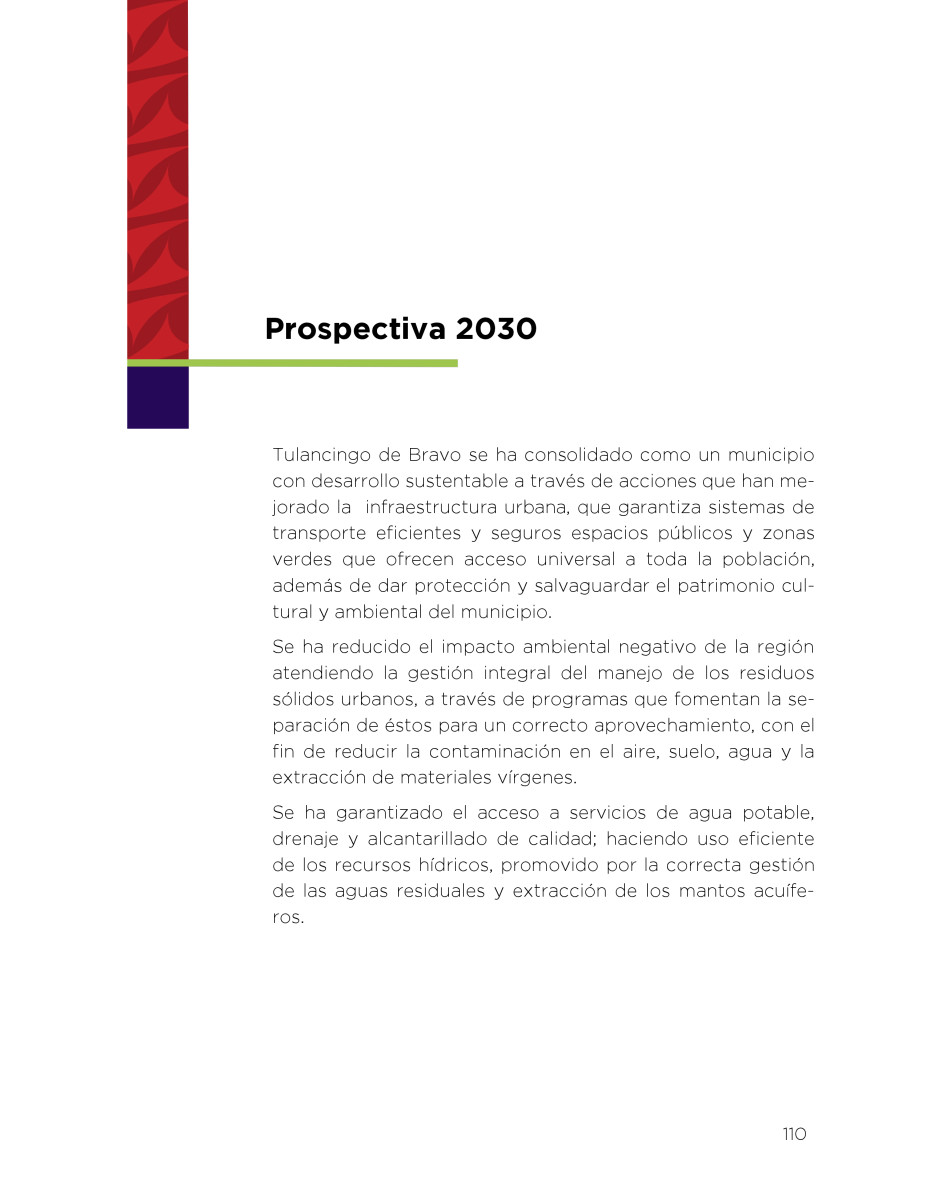 Prospectiva 2030

Tulancingo de Bravo se ha consolidado como un municipio con desarrollo sustentable a través de acciones que han mejorado la infraestructura urbana, que garantiza sistemas de transporte eficientes y seguros espacios públicos y zonas verdes que ofrecen acceso universal a toda la población, además de dar protección y salvaguardar el patrimonio cultural y ambiental del municipio.

Se ha reducido el impacto ambiental negativo de la región atendiendo la gestión integral del manejo de los residuos sólidos urbanos, a través de programas que fomentan la separación de éstos para un correcto aprovechamiento, con el fin de reducir la contaminación en el aire, suelo, agua y la extracción de materiales vírgenes.

Se ha garantizado el acceso a servicios de agua potable, drenaje y alcantarillado de calidad; haciendo uso eficiente de los recursos hídricos, promovido por la correcta gestión de las aguas residuales y extracción de los mantos acuíferos.

110